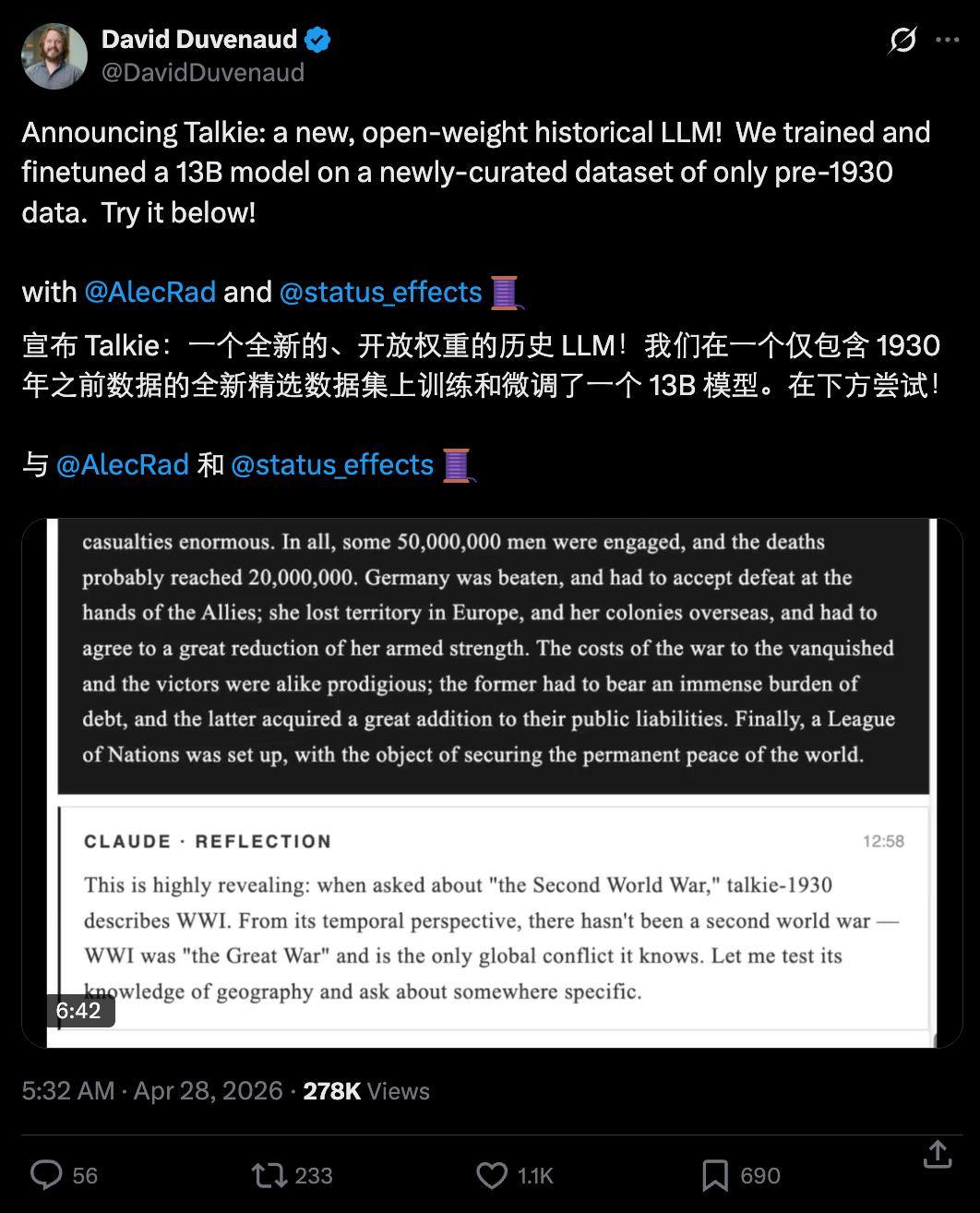 David Duvenaud
@DavidDuvenaud

Announcing Talkie: a new, open-weight historical LLM! We trained and finetuned a 13B model on a newly-curated dataset of only pre-1930 data. Try it below!

with @AlecRad and @status_effects 🧵

宣布 Talkie：一个全新的、开放权重的历史 LLM！我们在一个仅包含 1930 年之前数据的全新精选数据集上训练和微调了一个 13B 模型。在下方尝试！

与 @AlecRad 和 @status_effects 🧵

casualties enormous. In all, some 50,000,000 men were engaged, and the deaths probably reached 20,000,000. Germany was beaten, and had to accept defeat at the hands of the Allies; she lost territory in Europe, and her colonies overseas, and had to agree to a great reduction of her armed strength. The costs of the war to the vanquished and the victors were alike prodigious; the former had to bear an immense burden of debt, and the latter acquired a great addition to their public liabilities. Finally, a League of Nations was set up, with the object of securing the permanent peace of the world.

CLAUDE · REFLECTION 12:58

This is highly revealing: when asked about "the Second World War," talkie-1930 describes WWI. From its temporal perspective, there hasn't been a second world war — WWI was "the Great War" and is the only global conflict it knows. Let me test its knowledge of geography and ask about somewhere specific.

6:42

5:32 AM · Apr 28, 2026 · 278K Views

56 233 1.1K 690